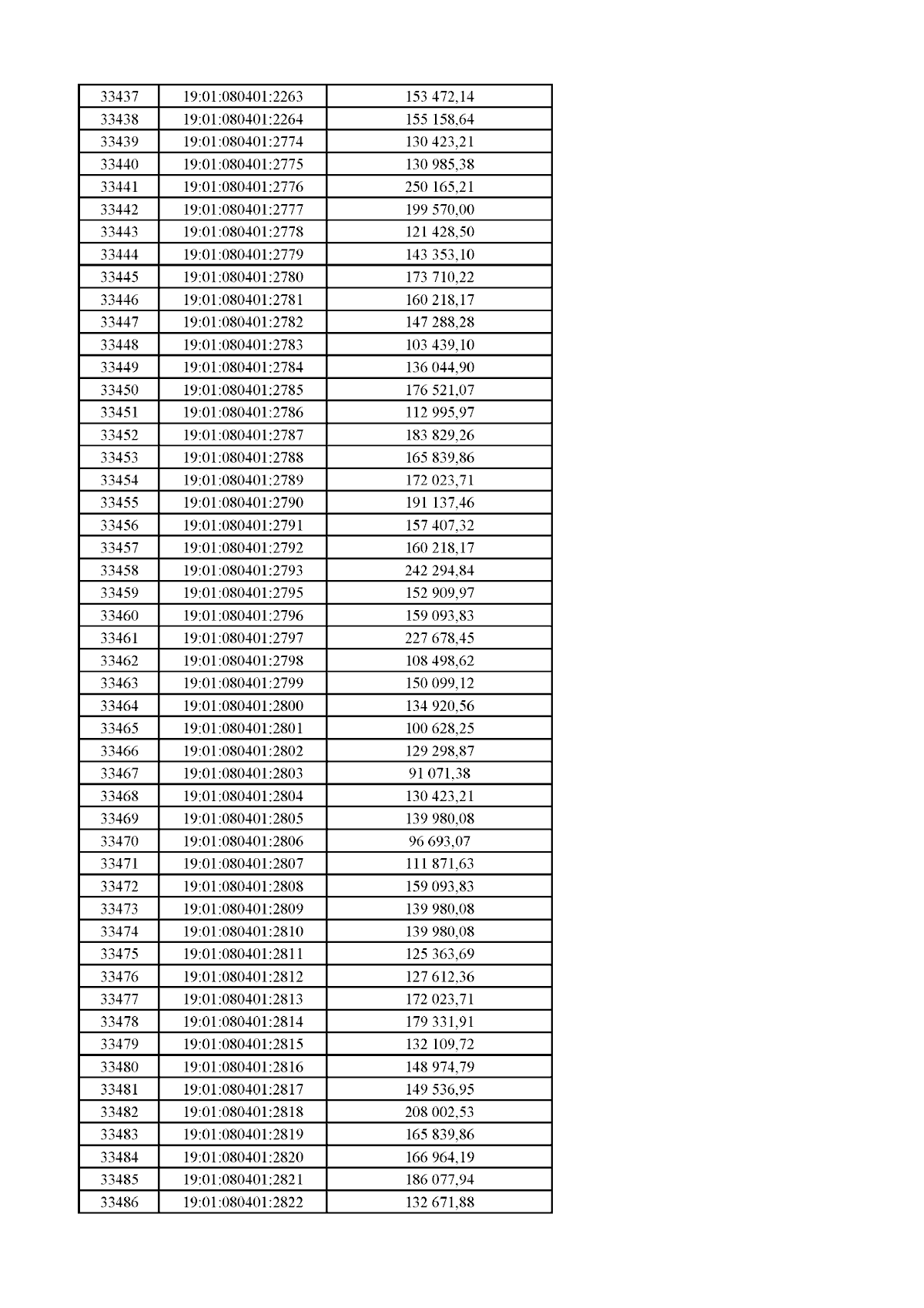 | 33437 | 19:01:080401:2263 | 153 472,14 |
|---|---|---|
| 33438 | 19:01:080401:2264 | 155 158,64 |
| 33439 | 19:01:080401:2774 | 130 423,21 |
| 33440 | 19:01:080401:2775 | 130 985,38 |
| 33441 | 19:01:080401:2776 | 250 165,21 |
| 33442 | 19:01:080401:2777 | 199 570,00 |
| 33443 | 19:01:080401:2778 | 121 428,50 |
| 33444 | 19:01:080401:2779 | 143 353,10 |
| 33445 | 19:01:080401:2780 | 173 710,22 |
| 33446 | 19:01:080401:2781 | 160 218,17 |
| 33447 | 19:01:080401:2782 | 147 288,28 |
| 33448 | 19:01:080401:2783 | 103 439,10 |
| 33449 | 19:01:080401:2784 | 136 044,90 |
| 33450 | 19:01:080401:2785 | 176 521,07 |
| 33451 | 19:01:080401:2786 | 112 995,97 |
| 33452 | 19:01:080401:2787 | 183 829,26 |
| 33453 | 19:01:080401:2788 | 165 839,86 |
| 33454 | 19:01:080401:2789 | 172 023,71 |
| 33455 | 19:01:080401:2790 | 191 137,46 |
| 33456 | 19:01:080401:2791 | 157 407,32 |
| 33457 | 19:01:080401:2792 | 160 218,17 |
| 33458 | 19:01:080401:2793 | 242 294,84 |
| 33459 | 19:01:080401:2795 | 152 909,97 |
| 33460 | 19:01:080401:2796 | 159 093,83 |
| 33461 | 19:01:080401:2797 | 227 678,45 |
| 33462 | 19:01:080401:2798 | 108 498,62 |
| 33463 | 19:01:080401:2799 | 150 099,12 |
| 33464 | 19:01:080401:2800 | 134 920,56 |
| 33465 | 19:01:080401:2801 | 100 628,25 |
| 33466 | 19:01:080401:2802 | 129 298,87 |
| 33467 | 19:01:080401:2803 | 91 071,38 |
| 33468 | 19:01:080401:2804 | 130 423,21 |
| 33469 | 19:01:080401:2805 | 139 980,08 |
| 33470 | 19:01:080401:2806 | 96 693,07 |
| 33471 | 19:01:080401:2807 | 111 871,63 |
| 33472 | 19:01:080401:2808 | 159 093,83 |
| 33473 | 19:01:080401:2809 | 139 980,08 |
| 33474 | 19:01:080401:2810 | 139 980,08 |
| 33475 | 19:01:080401:2811 | 125 363,69 |
| 33476 | 19:01:080401:2812 | 127 612,36 |
| 33477 | 19:01:080401:2813 | 172 023,71 |
| 33478 | 19:01:080401:2814 | 179 331,91 |
| 33479 | 19:01:080401:2815 | 132 109,72 |
| 33480 | 19:01:080401:2816 | 148 974,79 |
| 33481 | 19:01:080401:2817 | 149 536,95 |
| 33482 | 19:01:080401:2818 | 208 002,53 |
| 33483 | 19:01:080401:2819 | 165 839,86 |
| 33484 | 19:01:080401:2820 | 166 964,19 |
| 33485 | 19:01:080401:2821 | 186 077,94 |
| 33486 | 19:01:080401:2822 | 132 671,88 |